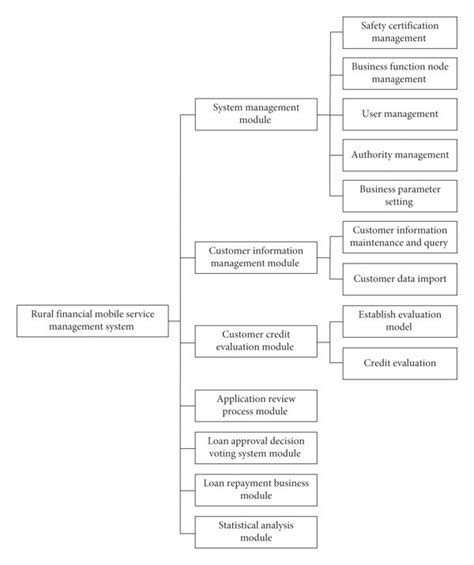 Rural financial mobile service management system

System management module

Safety certification management

Business function node management

User management

Authority management

Business parameter setting

Customer information management module

Customer information maintenance and query

Customer data import

Customer credit evaluation module

Establish evaluation model

Credit evaluation

Application review process module

Loan approval decision voting system module

Loan repayment business module

Statistical analysis module